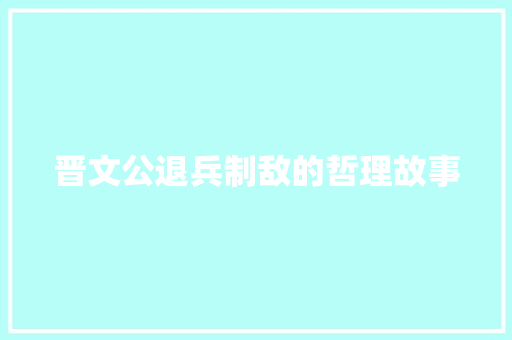 晋文公退兵制敌的哲理故事